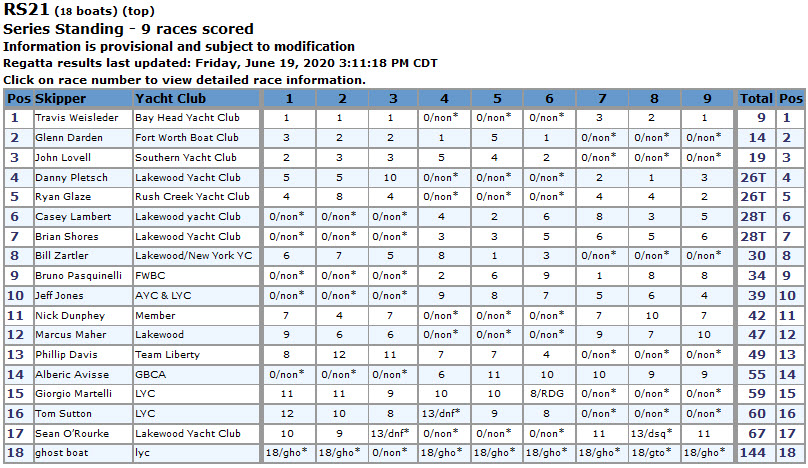 RS21 (18 boats) (top)
Series Standing - 9 races scored
Information is provisional and subject to modification
Regatta results last updated: Friday, June 19, 2020 3:11:18 PM CDT
Click on race number to view detailed race information.

| Pos | Skipper | Yacht Club | 1 | 2 | 3 | 4 | 5 | 6 | 7 | 8 | 9 | Total | Pos |
|---|---|---|---|---|---|---|---|---|---|---|---|---|---|
| 1 | Travis Weisleder | Bay Head Yacht Club | 1 | 1 | 1 | 0/non* | 0/non* | 0/non* | 3 | 2 | 1 | 9 | 1 |
| 2 | Glenn Darden | Fort Worth Boat Club | 3 | 2 | 2 | 1 | 5 | 1 | 0/non* | 0/non* | 0/non* | 14 | 2 |
| 3 | John Lovell | Southern Yacht Club | 2 | 3 | 3 | 5 | 4 | 2 | 0/non* | 0/non* | 0/non* | 19 | 3 |
| 4 | Danny Pletsch | Lakewood Yacht Club | 5 | 5 | 10 | 0/non* | 0/non* | 0/non* | 2 | 1 | 3 | 26T | 4 |
| 5 | Ryan Glaze | Rush Creek Yacht Club | 4 | 8 | 4 | 0/non* | 0/non* | 0/non* | 4 | 4 | 2 | 26T | 5 |
| 6 | Casey Lambert | Lakewood yacht Club | 0/non* | 0/non* | 0/non* | 4 | 2 | 6 | 8 | 3 | 5 | 28T | 6 |
| 7 | Brian Shores | Lakewood Yacht Club | 0/non* | 0/non* | 0/non* | 3 | 3 | 5 | 6 | 5 | 6 | 28T | 7 |
| 8 | Bill Zartler | Lakewood/New York YC | 6 | 7 | 5 | 8 | 1 | 3 | 0/non* | 0/non* | 0/non* | 30 | 8 |
| 9 | Bruno Pasquinelli | FWBC | 0/non* | 0/non* | 0/non* | 2 | 6 | 9 | 1 | 8 | 8 | 34 | 9 |
| 10 | Jeff Jones | AYC & LYC | 0/non* | 0/non* | 0/non* | 9 | 8 | 7 | 5 | 6 | 4 | 39 | 10 |
| 11 | Nick Dunphey | Member | 7 | 4 | 7 | 0/non* | 0/non* | 0/non* | 7 | 10 | 7 | 42 | 11 |
| 12 | Marcus Maher | Lakewood | 9 | 6 | 6 | 0/non* | 0/non* | 0/non* | 9 | 7 | 10 | 47 | 12 |
| 13 | Phillip Davis | Team Liberty | 8 | 12 | 11 | 7 | 7 | 4 | 0/non* | 0/non* | 0/non* | 49 | 13 |
| 14 | Alberic Avisse | GBCA | 0/non* | 0/non* | 0/non* | 6 | 11 | 10 | 10 | 9 | 9 | 55 | 14 |
| 15 | Giorgio Martelli | LYC | 11 | 11 | 9 | 10 | 10 | 8/RDG | 0/non* | 0/non* | 0/non* | 59 | 15 |
| 16 | Tom Sutton | LYC | 12 | 10 | 8 | 13/dnf* | 9 | 8 | 0/non* | 0/non* | 0/non* | 60 | 16 |
| 17 | Sean O'Rourke | Lakewood Yacht Club | 10 | 9 | 13/dnf* | 0/non* | 0/non* | 0/non* | 11 | 13/dsq* | 11 | 67 | 17 |
| 18 | ghost boat | lyc | 18/gho* | 18/gho* | 0/non* | 18/gho* | 18/gho* | 18/gho* | 18/gho* | 18/gto* | 18/gho* | 144 | 18 |